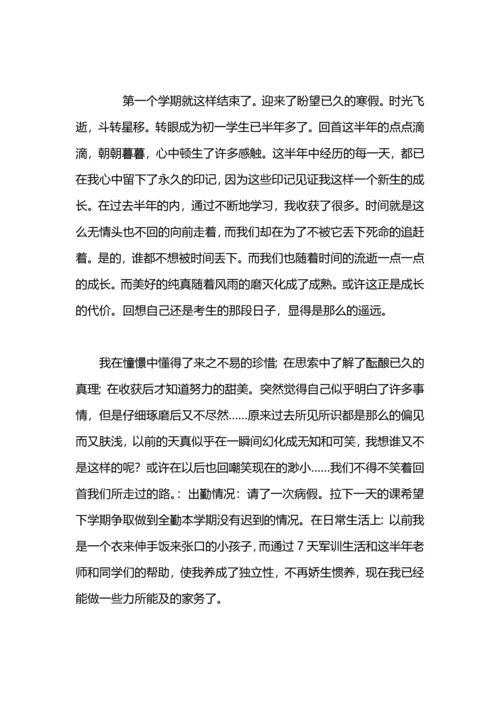 第一个学期就这样结束了。迎来了盼望已久的寒假。时光飞逝，斗转星移。转眼成为初一学生已半年多了。回首这半年的点点滴滴，朝朝暮暮，心中顿生了许多感触。这半年中经历的每一天，都已在我心中留下了永久的印记，因为这些印记见证我这样一个新生的成长。在过去半年的内，通过不断地学习，我收获了很多。时间就是这么无情头也不回的向前走着，而我们却在为了不被它丢下死命的追赶着。是的，谁都不想被时间丢下。而我们也随着时间的流逝一点一点的成长。而美好的纯真随着风雨的磨灭化成了成熟。或许这正是成长的代价。回想自己还是考生的那段日子，显得是那么的遥远。

我在憧憬中懂得了来之不易的珍惜；在思索中了解了酝酿已久的真理；在收获后才知道努力的甜美。突然觉得自己似乎明白了许多事情，但是仔细琢磨后又不尽然……原来过去所见所识都是那么的偏见而又肤浅，以前的天真似乎在一瞬间幻化成无知和可笑，我想谁又不是这样的呢？或许在以后也回嘲笑现在的渺小……我们不得不笑着回首我们所走过的路。：出勤情况：请了一次病假。拉下一天的课希望下学期争取做到全勤本学期没有迟到的情况。在日常生活上：以前我是一个衣来伸手饭来张口的小孩子，而通过 7 天军训生活和这半年老师和同学们的帮助，使我养成了独立性，不再娇生惯养，现在我已经能做一些力所能及的家务了。